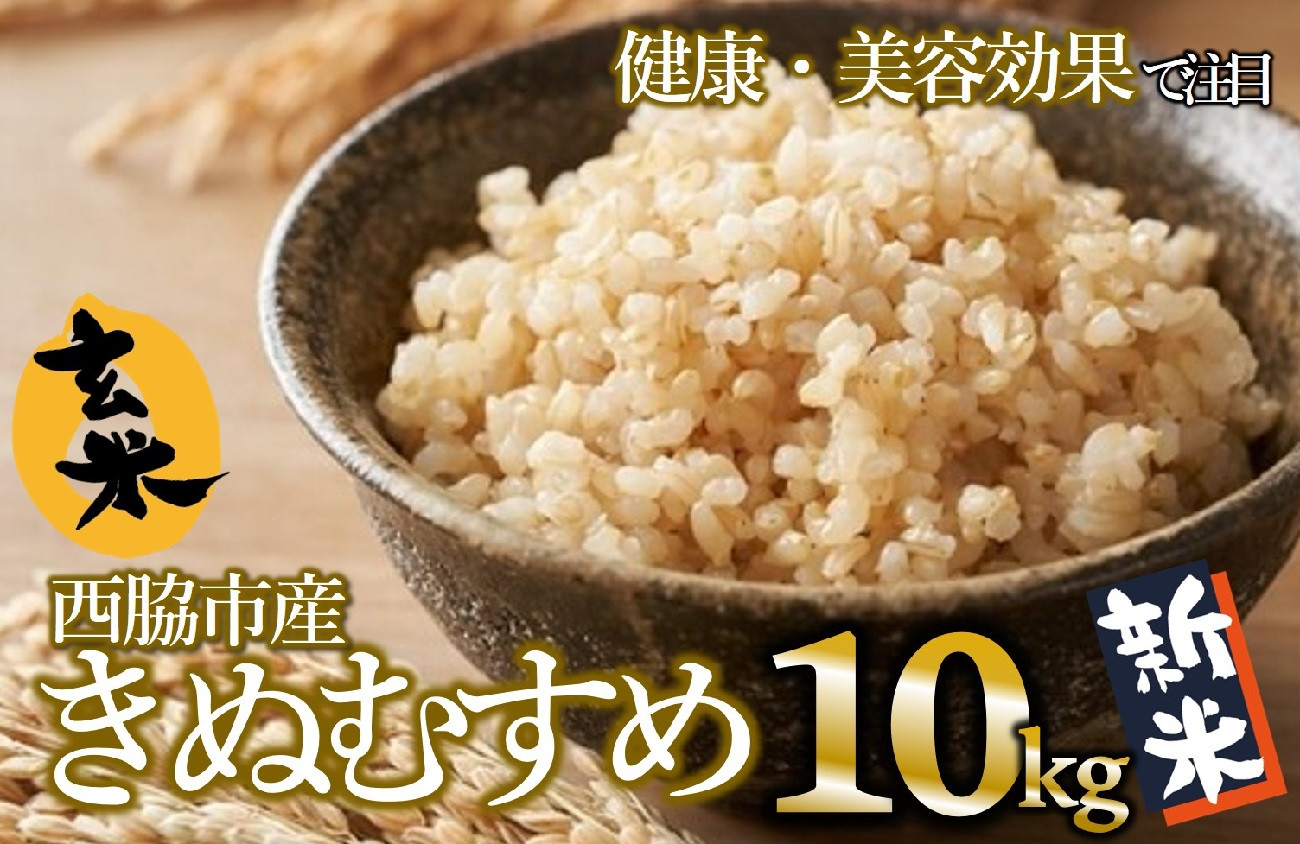 健康・美容効果で注目

玄米

西脇市産
きぬむすめ 10kg

新米